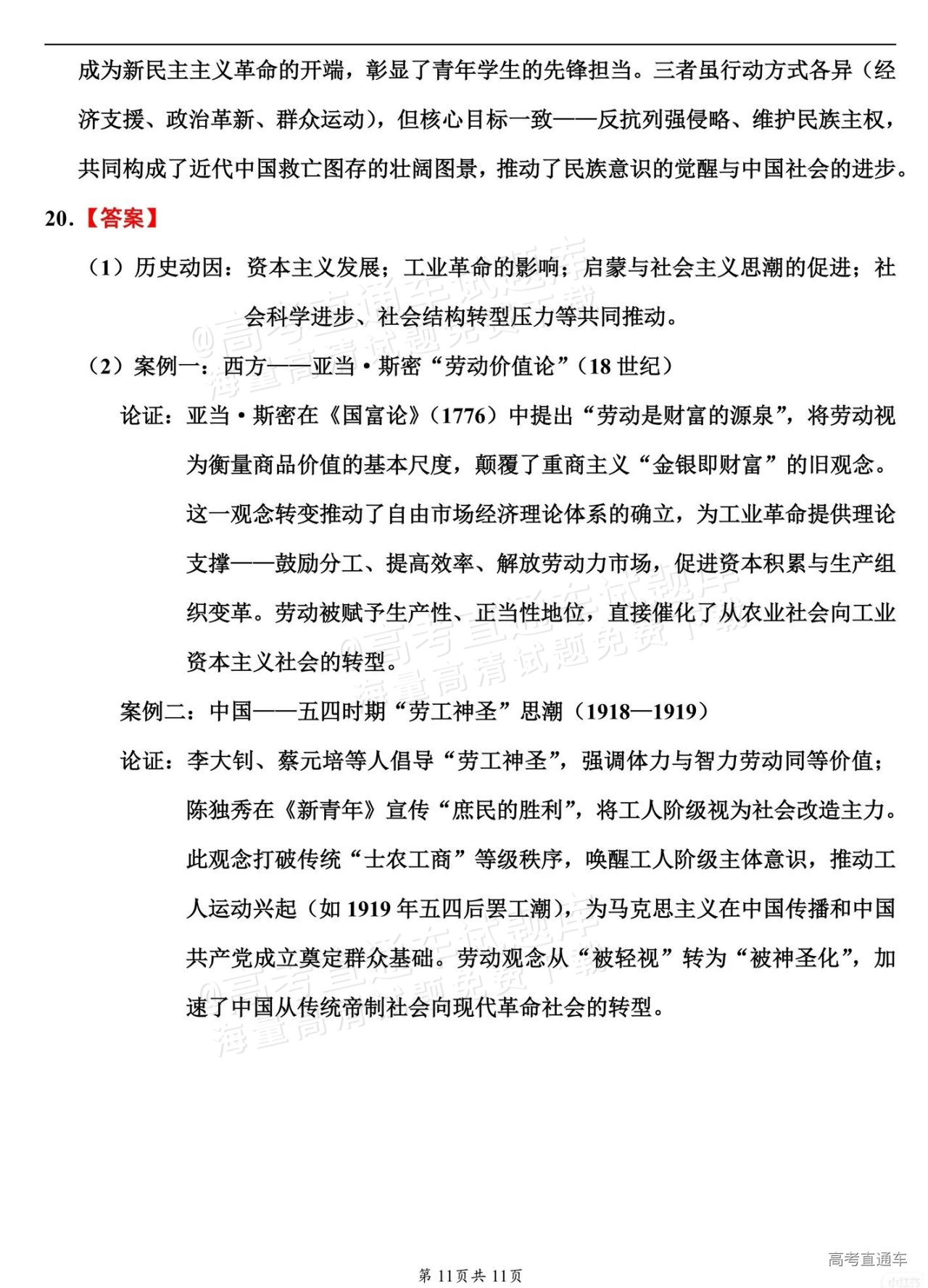 成为新民主主义革命的开端，彰显了青年学生的先锋担当。三者虽行动方式各异（经济支援、政治革新、群众运动），但核心目标一致——反抗列强侵略、维护民族主权，共同构成了近代中国救亡图存的壮阔图景，推动了民族意识的觉醒与中国社会的进步。

20.【答案】

（1）历史动因：资本主义发展；工业革命的影响；启蒙与社会主义思潮的促进；社会科学进步、社会结构转型压力等共同推动。

（2）案例一：西方——亚当·斯密“劳动价值论”（18世纪）

论证：亚当·斯密在《国富论》（1776）中提出“劳动是财富的源泉”，将劳动视为衡量商品价值的基本尺度，颠覆了重商主义“金银即财富”的旧观念。这一观念转变推动了自由市场经济理论体系的确立，为工业革命提供理论支撑——鼓励分工、提高效率、解放劳动力市场，促进资本积累与生产组织变革。劳动被赋予生产性、正当性地位，直接催化了从农业社会向工业资本主义社会的转型。

案例二：中国——五四时期“劳工神圣”思潮（1918—1919）

论证：李大钊、蔡元培等人倡导“劳工神圣”，强调体力与智力劳动同等价值；陈独秀在《新青年》宣传“庶民的胜利”，将工人阶级视为社会改造主力。此观念打破传统“士农工商”等级秩序，唤醒工人阶级主体意识，推动工人运动兴起（如1919年五四后罢工潮），为马克思主义在中国传播和中国共产党成立奠定群众基础。劳动观念从“被轻视”转为“被神圣化”，加速了中国从传统帝制社会向现代革命社会的转型。

第11页共11页

高考直通车

@高考直通车试题库
海量高清试题免费下载